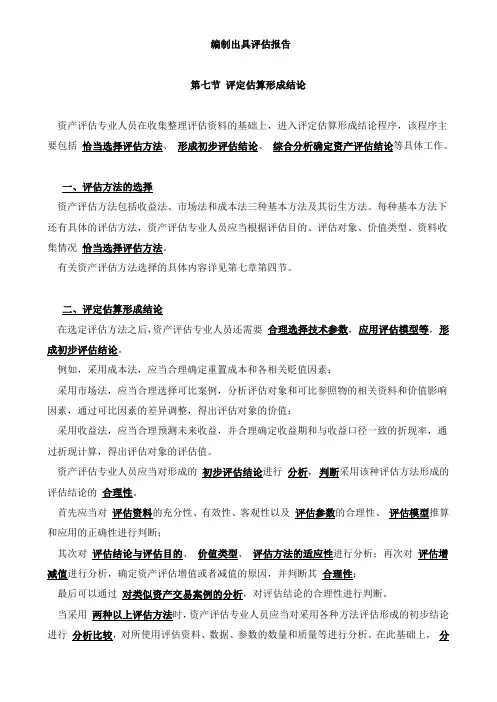 编制出具评估报告

第七节 评定估算形成结论

资产评估专业人员在收集整理评估资料的基础上，进入评定估算形成结论程序，该程序主要包括 恰当选择评估方法、 形成初步评估结论、 综合分析确定资产评估结论等具体工作。

一、评估方法的选择

资产评估方法包括收益法、市场法和成本法三种基本方法及其衍生方法。每种基本方法下还有具体的评估方法，资产评估专业人员应当根据评估目的、评估对象、价值类型、资料收集情况 恰当选择评估方法。

有关资产评估方法选择的具体内容详见第七章第四节。

二、评定估算形成结论

在选定评估方法之后,资产评估专业人员还需要 合理选择技术参数，应用评估模型等，形成初步评估结论。

例如，采用成本法，应当合理确定重置成本和各相关贬值因素；

采用市场法，应当合理选择可比案例，分析评估对象和可比参照物的相关资料和价值影响因素，通过可比因素的差异调整，得出评估对象的价值；

采用收益法，应当合理预测未来收益，并合理确定收益期和与收益口径一致的折现率，通过折现计算，得出评估对象的评估值。

资产评估专业人员应当对形成的 初步评估结论进行 分析，判断采用该种评估方法形成的评估结论的 合理性。

首先应当对 评估资料的充分性、有效性、客观性以及 评估参数的合理性、 评估模型推算和应用的正确性进行判断；

其次对 评估结论与评估目的、 价值类型、 评估方法的适应性进行分析；再次对 评估增减值进行分析，确定资产评估增值或者减值的原因，并判断其 合理性；

最后可以通过 对类似资产交易案例的分析，对评估结论的合理性进行判断。

当采用 两种以上评估方法时，资产评估专业人员应当对采用各种方法评估形成的初步结论进行 分析比较，对所使用评估资料、数据、参数的数量和质量等进行分析。在此基础上， 分